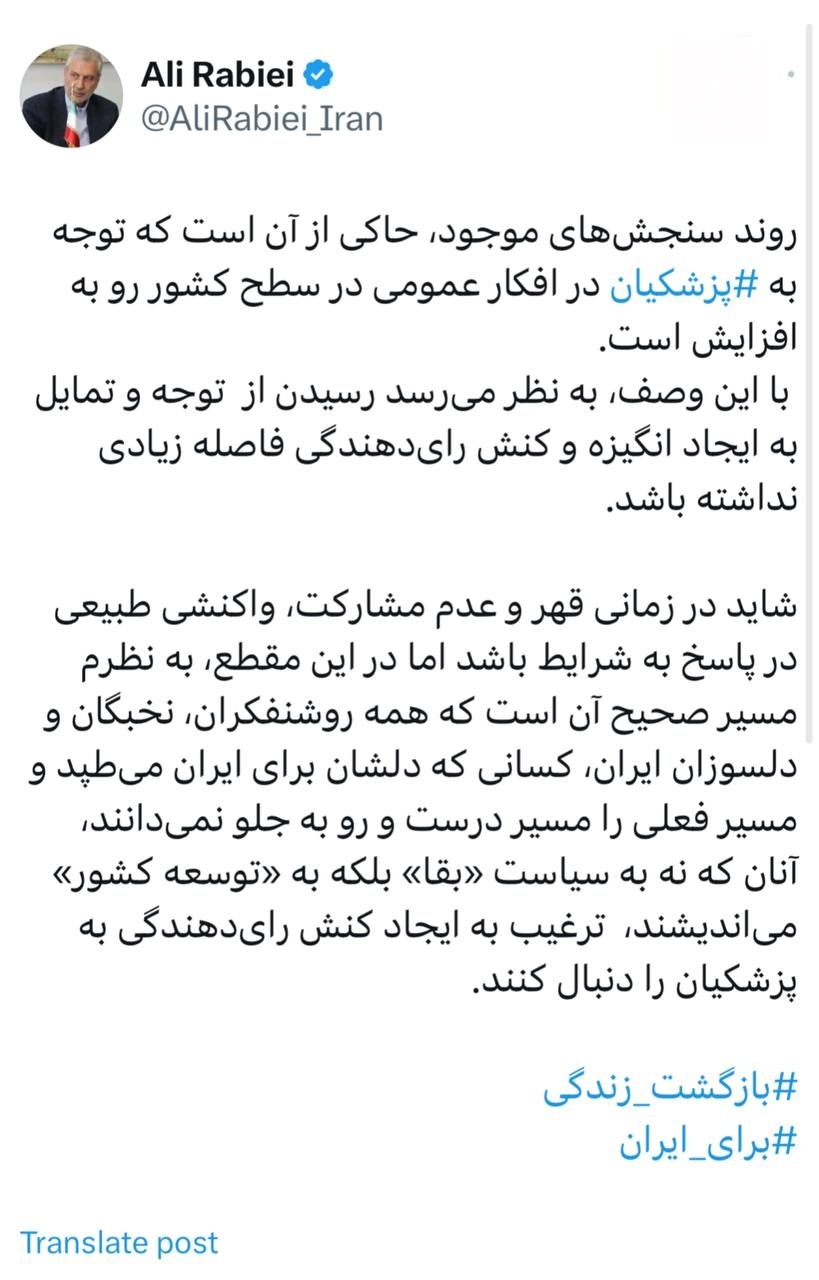 Ali Rabiei
@AliRabiei_Iran

روند سنجش‌های موجود، حاکی از آن است که توجه به #پزشکیان در افکار عمومی در سطح کشور رو به افزایش است.
با این وصف، به نظر می‌رسد رسیدن از توجه و تمایل به ایجاد انگیزه و کنش رای‌دهندگی فاصله زیادی نداشته باشد.

شاید در زمانی قهر و عدم مشارکت، واکنشی طبیعی در پاسخ به شرایط باشد اما در این مقطع، به نظرم مسیر صحیح آن است که همه روشنفکران، نخبگان و دلسوزان ایران، کسانی که دلشان برای ایران می‌طپد و مسیر فعلی را مسیر درست و رو به جلو نمی‌دانند، آنان که نه به سیاست «بقا» بلکه به «توسعه کشور» می‌اندیشند، ترغیب به ایجاد کنش رای‌دهندگی به پزشکیان را دنبال کنند.

#بازگشت_زندگی
#برای_ایران

Translate post